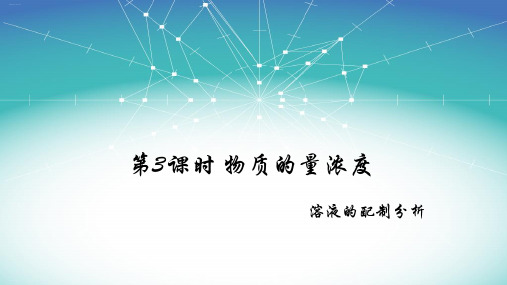 第3课时 物质的量浓度

溶液的配制分析